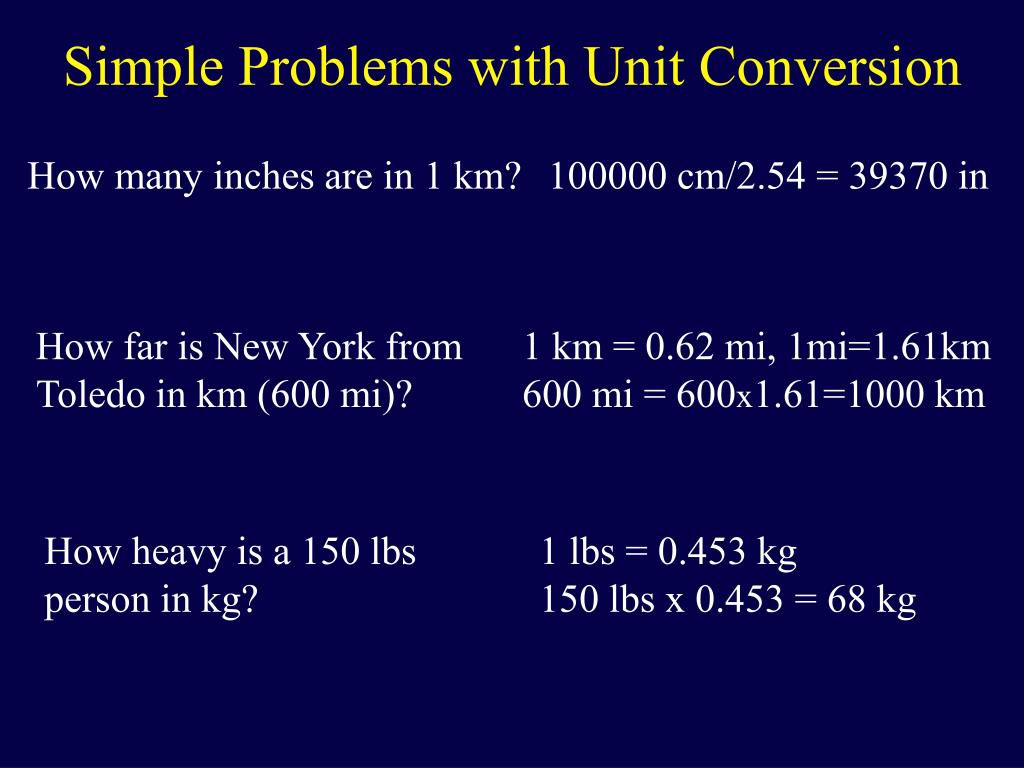 Simple Problems with Unit Conversion

How many inches are in 1 km? 100000 cm/2.54 = 39370 in

How far is New York from Toledo in km (600 mi)?

1 km = 0.62 mi, 1mi=1.61km
600 mi = 600x1.61=1000 km

How heavy is a 150 lbs person in kg?

1 lbs = 0.453 kg
150 lbs x 0.453 = 68 kg